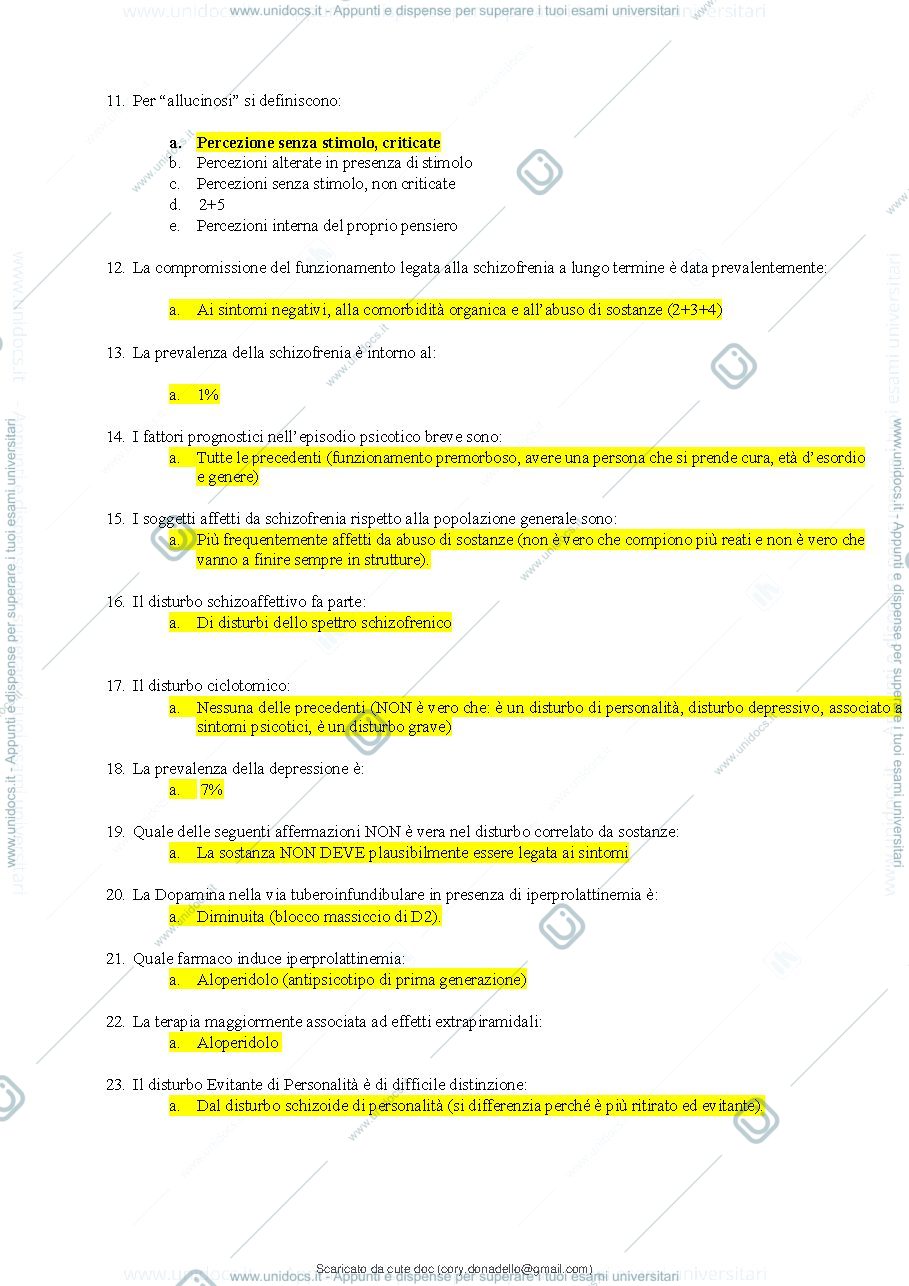 www.unidocs.it - Appunti e dispense per superare i tuoi esami universitari

11. Per "allucinosi" si definiscono:

a. Percezione senza stimolo, criticate
b. Percezioni alterate in presenza di stimolo
c. Percezioni senza stimolo, non criticate
d. 2+5
e. Percezioni interna del proprio pensiero

12. La compromissione del funzionamento legata alla schizofrenia a lungo termine è data prevalentemente:

a. Ai sintomi negativi, alla comorbidità organica e all'abuso di sostanze (2+3+4)

13. La prevalenza della schizofrenia è intorno al:

a. 1%

14. I fattori prognostici nell'episodio psicotico breve sono:
a. Tutte le precedenti (funzionamento premorboso, avere una persona che si prende cura, età d'esordio e genere)

15. I soggetti affetti da schizofrenia rispetto alla popolazione generale sono:
a. Più frequentemente affetti da abuso di sostanze (non è vero che compiono più reati e non è vero che vanno a finire sempre in strutture).

16. Il disturbo schizoaffettivo fa parte:
a. Di disturbi dello spettro schizofrenico

17. Il disturbo ciclotomico:
a. Nessuna delle precedenti (NON è vero che: è un disturbo di personalità, disturbo depressivo, associato a sintomi psicotici, è un disturbo grave)

18. La prevalenza della depressione è:
a. 7%

19. Quale delle seguenti affermazioni NON è vera nel disturbo correlato da sostanze:
a. La sostanza NON DEVE plausibilmente essere legata ai sintomi

20. La Dopamina nella via tuberoinfundibulare in presenza di iperprolattinemia è:
a. Diminuita (blocco massiccio di D2).

21. Quale farmaco induce iperprolattinemia:
a. Aloperidolo (antipsicotipo di prima generazione)

22. La terapia maggiormente associata ad effetti extrapiramidali:
a. Aloperidolo

23. Il disturbo Evitante di Personalità è di difficile distinzione:
a. Dal disturbo schizoide di personalità (si differenzia perché è più ritirato ed evitante).

Scaricato da cute doc (cory.donadello@gmail.com)

www.unidocs.it - Appunti e dispense per superare i tuoi esami universitari